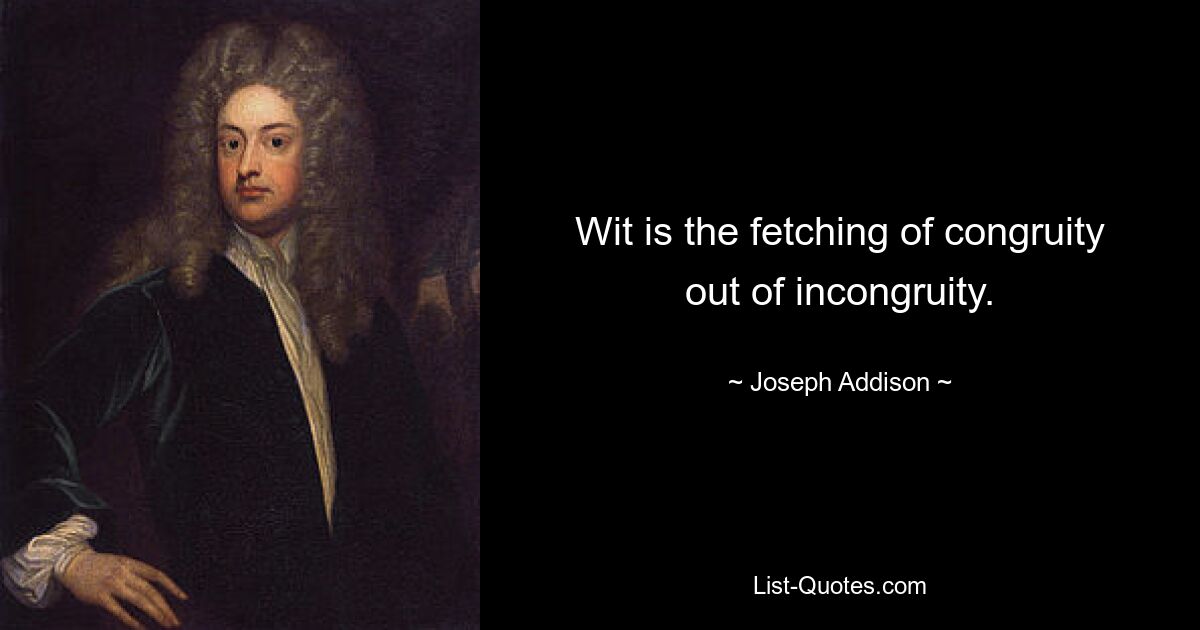 Wit is the fetching of congruity out of incongruity.

~ Joseph Addison ~

List-Quotes.com